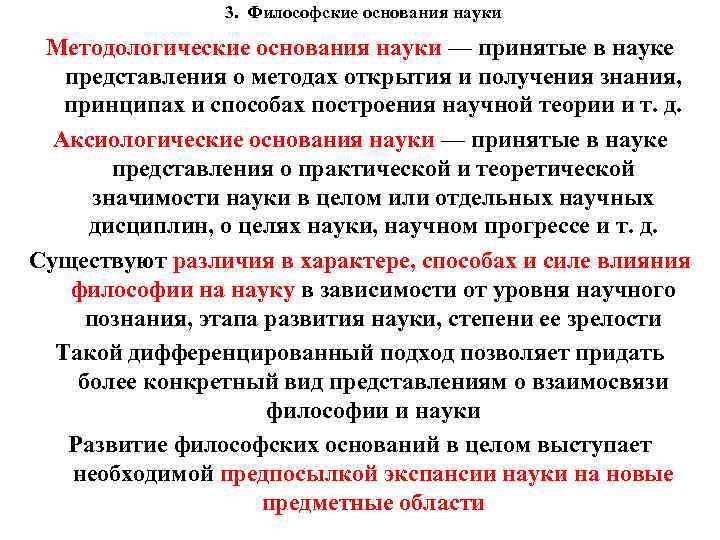 3. Философские основания науки

Методологические основания науки — принятые в науке представления о методах открытия и получения знания, принципах и способах построения научной теории и т. д.

Аксиологические основания науки — принятые в науке представления о практической и теоретической значимости науки в целом или отдельных научных дисциплин, о целях науки, научном прогрессе и т. д.

Существуют различия в характере, способах и силе влияния философии на науку в зависимости от уровня научного познания, этапа развития науки, степени ее зрелости

Такой дифференцированный подход позволяет придать более конкретный вид представлениям о взаимосвязи философии и науки

Развитие философских оснований в целом выступает необходимой предпосылкой экспансии науки на новые предметные области